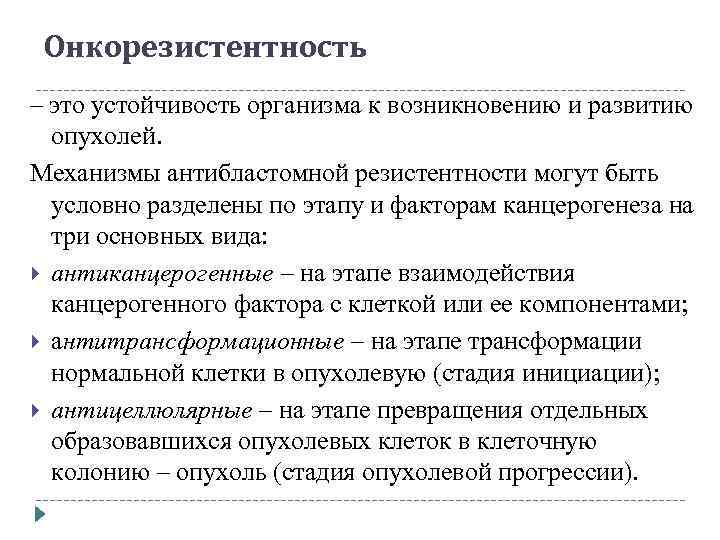 Онкорезистентность

– это устойчивость организма к возникновению и развитию опухолей.

Механизмы антибластомной резистентности могут быть условно разделены по этапу и факторам канцерогенеза на три основных вида:

антиканцерогенные – на этапе взаимодействия канцерогенного фактора с клеткой или ее компонентами;

антитрансформационные – на этапе трансформации нормальной клетки в опухолевую (стадия инициации);

антицеллюлярные – на этапе превращения отдельных образовавшихся опухолевых клеток в клеточную колонию – опухоль (стадия опухолевой прогрессии).